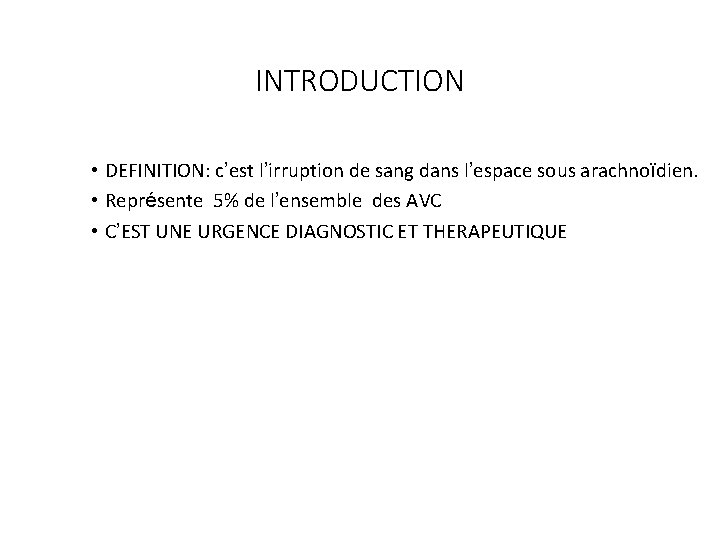 INTRODUCTION

• DEFINITION: c'est l'irruption de sang dans l'espace sous arachnoïdien.
• Représente 5% de l'ensemble des AVC
• C'EST UNE URGENCE DIAGNOSTIC ET THERAPEUTIQUE